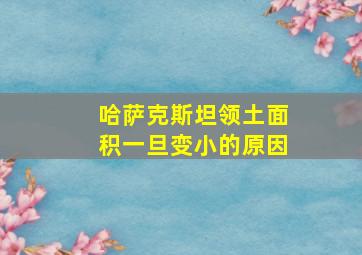 哈萨克斯坦领土面积一旦变小的原因